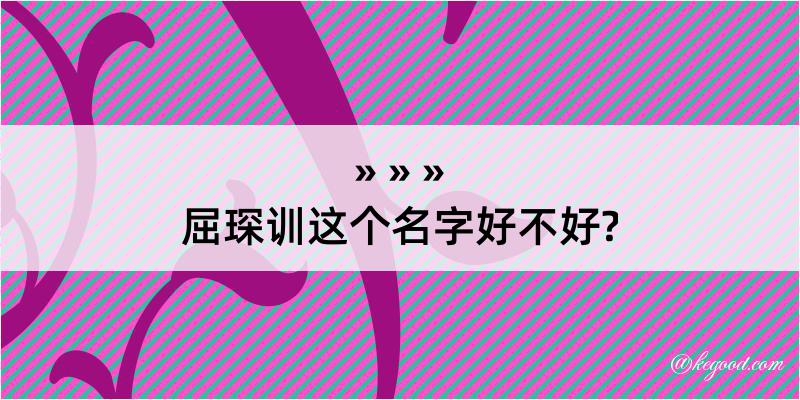 » » »
屈琛训这个名字好不好?

@kegood.com